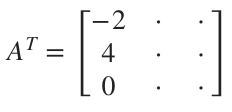 $A^T = \begin{bmatrix} -2 & \cdot & \cdot \\ 4 & \cdot & \cdot \\ 0 & \cdot & \cdot \end{bmatrix}$